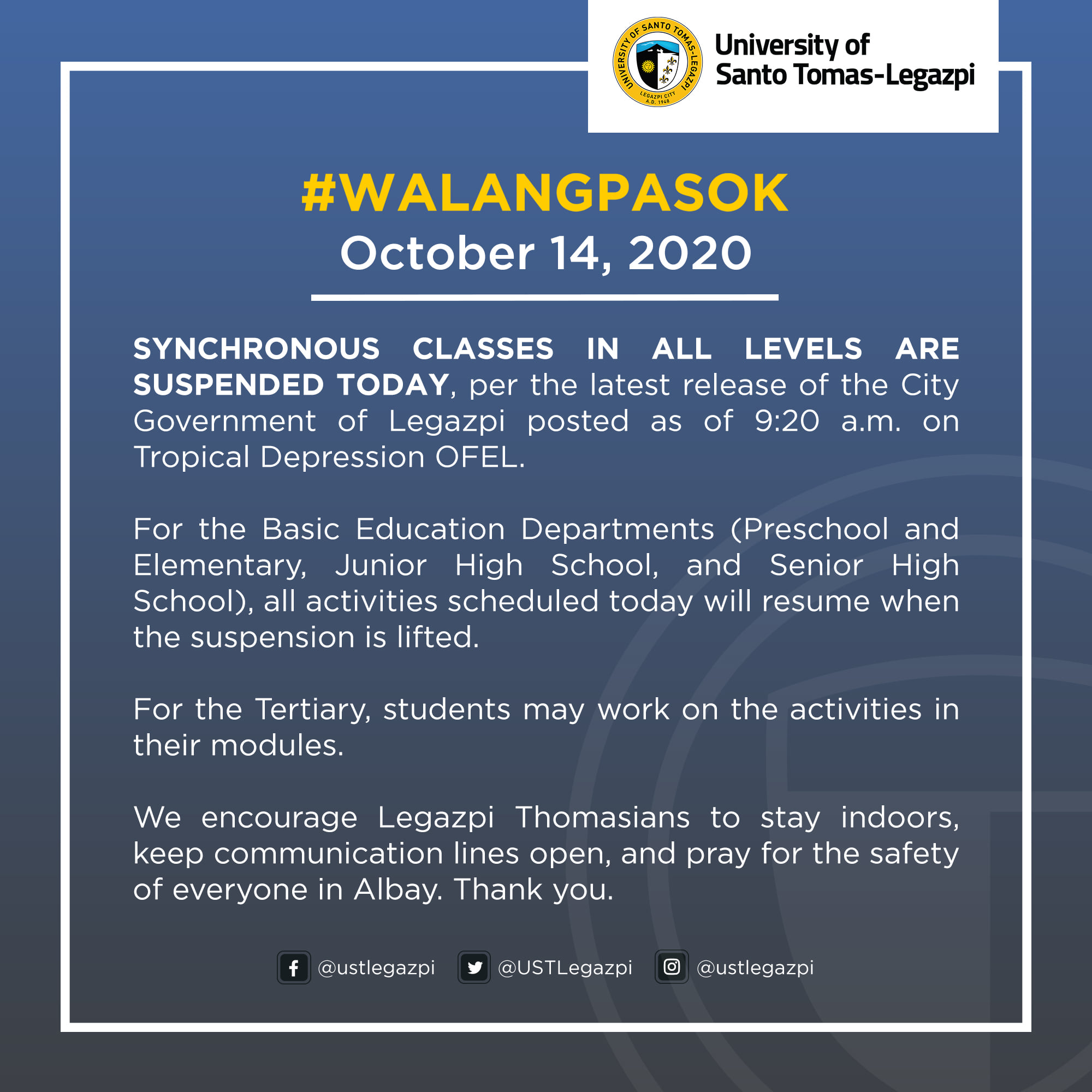 UNIVERSITY OF SANTO TOMAS-LEGAZPI
LEGAZPI CITY
A.D. 1948

University of Santo Tomas-Legazpi

#WALANGPASOK
October 14, 2020

SYNCHRONOUS CLASSES IN ALL LEVELS ARE SUSPENDED TODAY, per the latest release of the City Government of Legazpi posted as of 9:20 a.m. on Tropical Depression OFEL.

For the Basic Education Departments (Preschool and Elementary, Junior High School, and Senior High School), all activities scheduled today will resume when the suspension is lifted.

For the Tertiary, students may work on the activities in their modules.

We encourage Legazpi Thomasians to stay indoors, keep communication lines open, and pray for the safety of everyone in Albay. Thank you.

@ustlegazpi @USTLegazpi @ustlegazpi